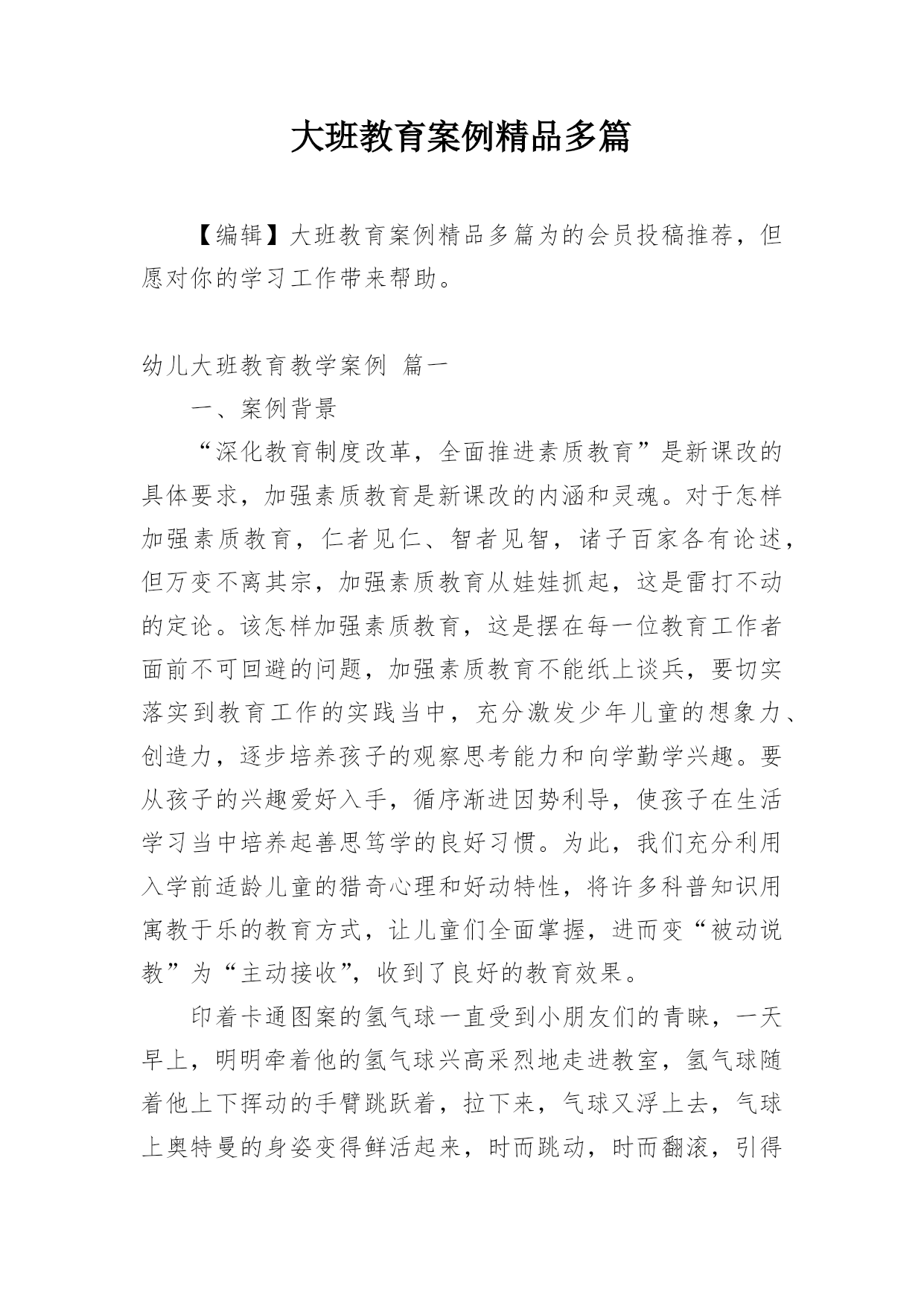 大班教育案例精品多篇

【编辑】大班教育案例精品多篇为的会员投稿推荐，但愿对你的学习工作带来帮助。

幼儿大班教育教学案例 篇一

一、案例背景

“深化教育制度改革，全面推进素质教育”是新课改的具体要求，加强素质教育是新课改的内涵和灵魂。对于怎样加强素质教育，仁者见仁、智者见智，诸子百家各有论述，但万变不离其宗，加强素质教育从娃娃抓起，这是雷打不动的定论。该怎样加强素质教育，这是摆在每一位教育工作者面前不可回避的问题，加强素质教育不能纸上谈兵，要切实落实到教育工作的实践当中，充分激发少年儿童的想象力、创造力，逐步培养孩子的观察思考能力和向学勤学兴趣。要从孩子的兴趣爱好入手，循序渐进因势利导，使孩子在生活学习当中培养起善思笃学的良好习惯。为此，我们充分利用入学前适龄儿童的猎奇心理和好动特性，将许多科普知识用寓教于乐的教育方式，让儿童们全面掌握，进而变“被动说教”为“主动接收”，收到了良好的教育效果。

印着卡通图案的氢气球一直受到小朋友们的青睐，一天早上，明明牵着他的氢气球兴高采烈地走进教室，氢气球随着他上下挥动的手臂跳跃着，拉下来，气球又浮上去，气球上奥特曼的身姿变得鲜活起来，时而跳动，时而翻滚，引得